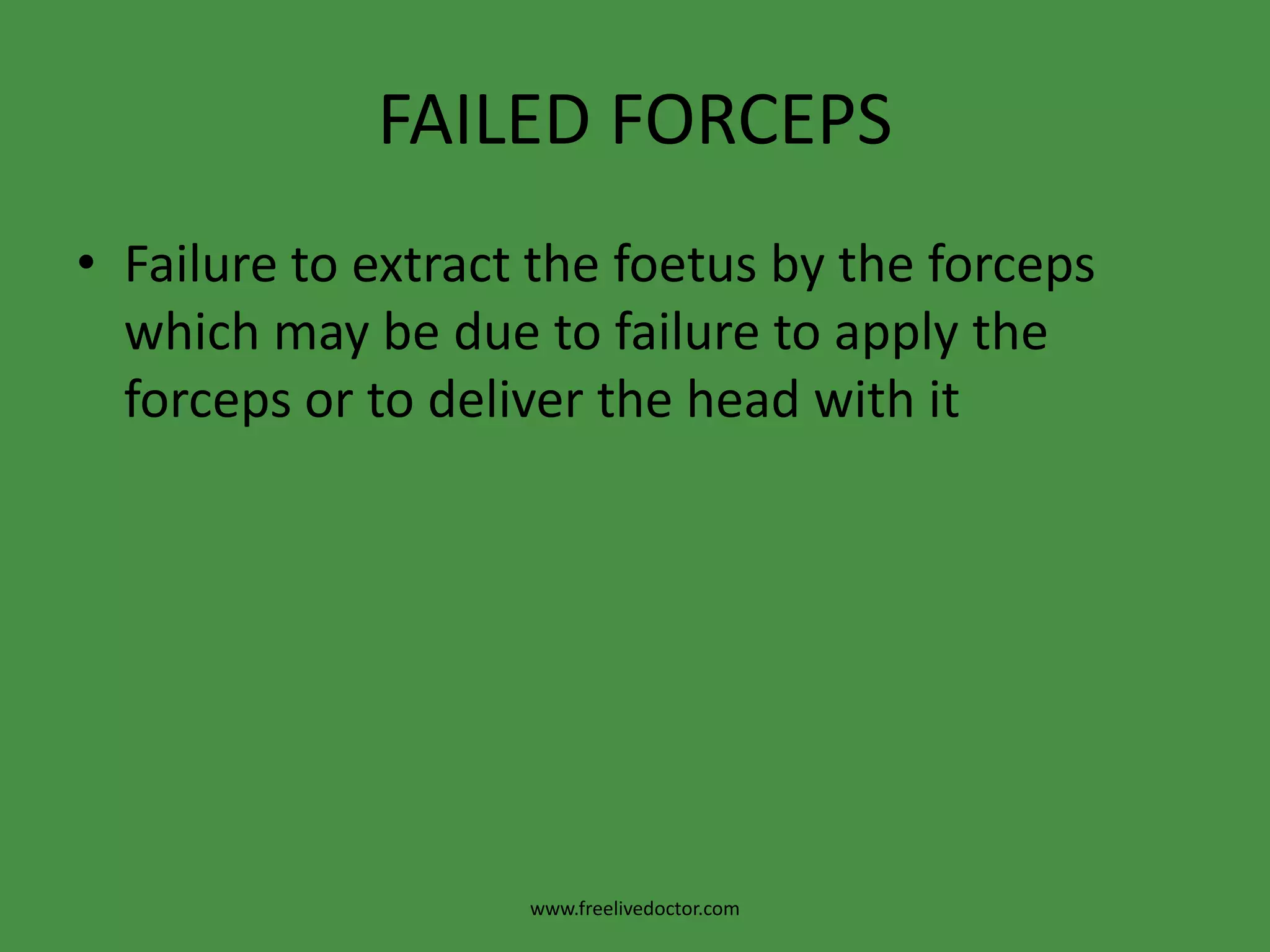 FAILED FORCEPS

• Failure to extract the foetus by the forceps which may be due to failure to apply the forceps or to deliver the head with it

www.freelivedoctor.com